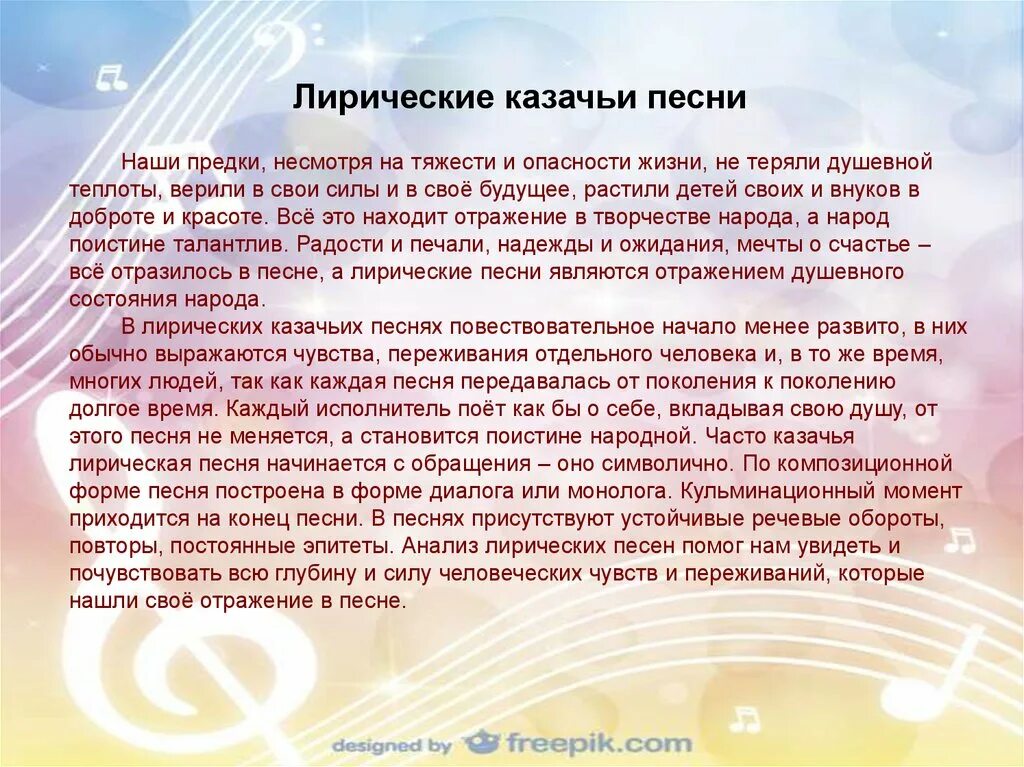 Лирические казачьи песни

Наши предки, несмотря на тяжести и опасности жизни, не теряли душевной теплоты, верили в свои силы и в своё будущее, растили детей своих и внуков в доброте и красоте. Всё это находит отражение в творчестве народа, а народ поистине талантлив. Радости и печали, надежды и ожидания, мечты о счастье – всё отразилось в песне, а лирические песни являются отражением душевного состояния народа.

В лирических казачьих песнях повествовательное начало менее развито, в них обычно выражаются чувства, переживания отдельного человека и, в то же время, многих людей, так как каждая песня передавалась от поколения к поколению долгое время. Каждый исполнитель поёт как бы о себе, вкладывая свою душу, от этого песня не меняется, а становится поистине народной. Часто казачья лирическая песня начинается с обращения – оно символично. По композиционной форме песня построена в форме диалога или монолога. Кульминационный момент приходится на конец песни. В песнях присутствуют устойчивые речевые обороты, повторы, постоянные эпитеты. Анализ лирических песен помог нам увидеть и почувствовать всю глубину и силу человеческих чувств и переживаний, которые нашли своё отражение в песне.

designed by freepik.com